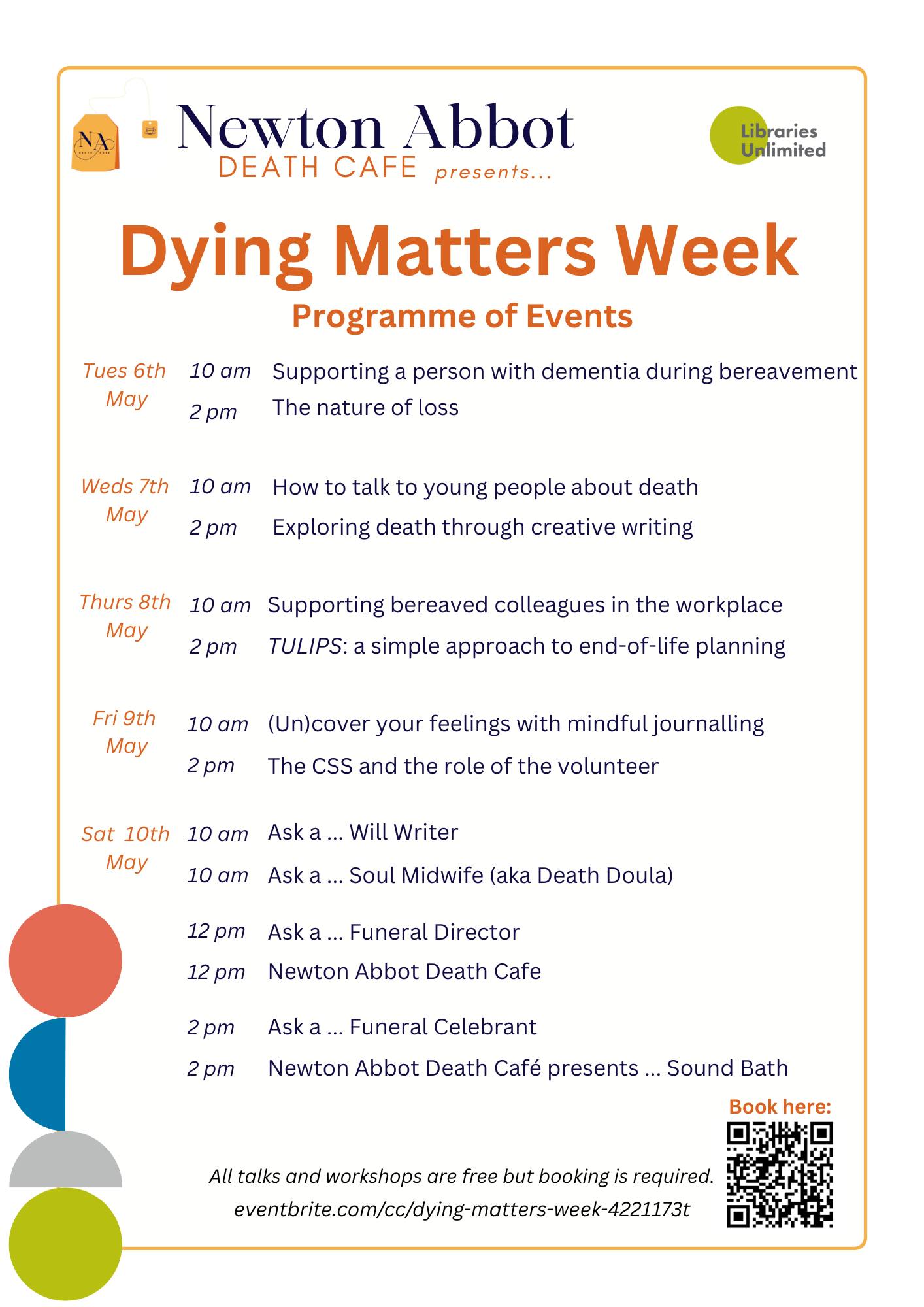 NA

Newton Abbot
DEATH CAFE presents...

Libraries Unlimited

Dying Matters Week
Programme of Events

Tues 6th May
10 am Supporting a person with dementia during bereavement
2 pm The nature of loss

Weds 7th May
10 am How to talk to young people about death
2 pm Exploring death through creative writing

Thurs 8th May
10 am Supporting bereaved colleagues in the workplace
2 pm TULIPS: a simple approach to end-of-life planning

Fri 9th May
10 am (Un)cover your feelings with mindful journalling
2 pm The CSS and the role of the volunteer

Sat 10th May
10 am Ask a ... Will Writer
10 am Ask a ... Soul Midwife (aka Death Doula)

12 pm Ask a ... Funeral Director
12 pm Newton Abbot Death Cafe

2 pm Ask a ... Funeral Celebrant
2 pm Newton Abbot Death Café presents ... Sound Bath

Book here:

All talks and workshops are free but booking is required.
eventbrite.com/cc/dying-matters-week-4221173t